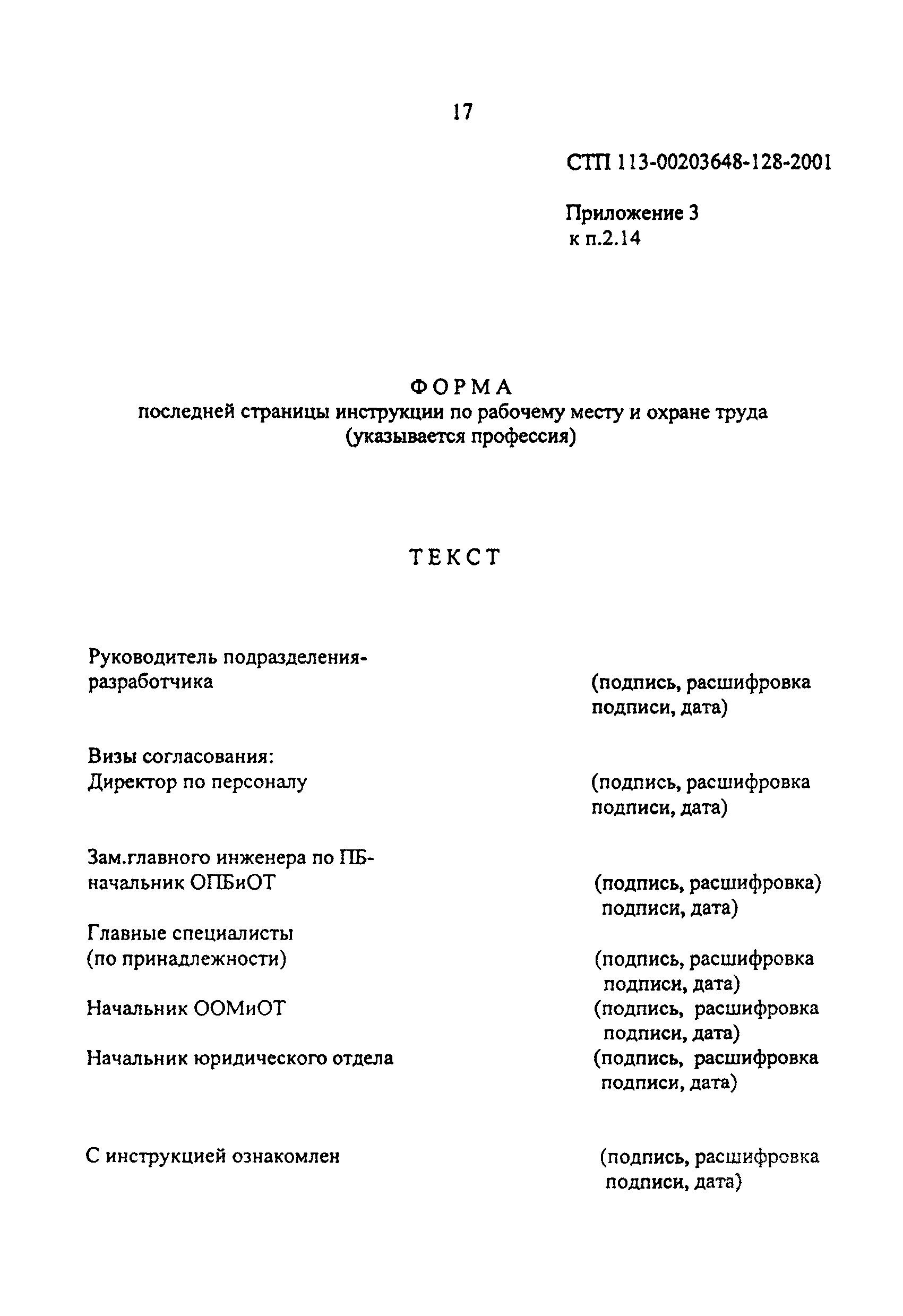 17

СТП 113-00203648-128-2001

Приложение 3
к п.2.14

ФОРМА
последней страницы инструкции по рабочему месту и охране труда
(указывается профессия)

ТЕКСТ

Руководитель подразделения-разработчика

(подпись, расшифровка подписи, дата)

Визы согласования:
Директор по персоналу

(подпись, расшифровка подписи, дата)

Зам.главного инженера по ПБ-начальник ОПБиОТ

(подпись, расшифровка) подписи, дата)

Главные специалисты (по принадлежности)

(подпись, расшифровка подписи, дата)

Начальник ООМиОТ

(подпись, расшифровка подписи, дата)

Начальник юридического отдела

(подпись, расшифровка подписи, дата)

С инструкцией ознакомлен

(подпись, расшифровка подписи, дата)